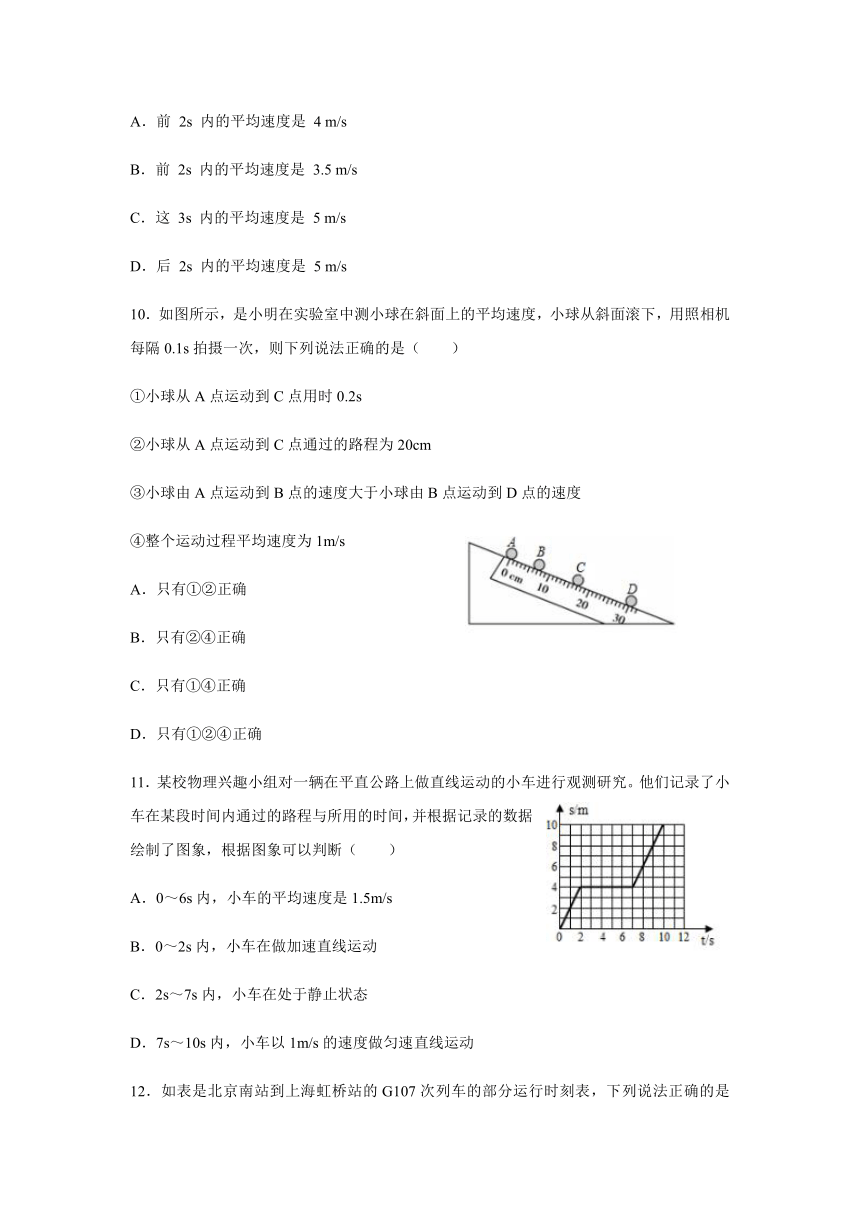 A．前 2s 内的平均速度是 4 m/s

B．前 2s 内的平均速度是 3.5 m/s

C．这 3s 内的平均速度是 5 m/s

D．后 2s 内的平均速度是 5 m/s

10．如图所示，是小明在实验室中测小球在斜面上的平均速度，小球从斜面滚下，用照相机每隔 0.1s 拍摄一次，则下列说法正确的是（　　）

①小球从 A 点运动到 C 点用时 0.2s

②小球从 A 点运动到 C 点通过的路程为 20cm

③小球由 A 点运动到 B 点的速度大于小球由 B 点运动到 D 点的速度

④整个运动过程平均速度为 1m/s

A B C D
0 cm 10 20 30

A．只有①②正确

B．只有②④正确

C．只有①④正确

D．只有①②④正确

11．某校物理兴趣小组对一辆在平直公路上做直线运动的小车进行观测研究。他们记录了小车在某段时间内通过的路程与所用的时间，并根据记录的数据绘制了图象，根据图象可以判断（　　）

s/m
10
8
6
4
2
0 2 4 6 8 10 12 t/s

A．0～6s 内，小车的平均速度是 1.5m/s

B．0～2s 内，小车在做加速直线运动

C．2s～7s 内，小车在处于静止状态

D．7s～10s 内，小车以 1m/s 的速度做匀速直线运动

12．如表是北京南站到上海虹桥站的 G107 次列车的部分运行时刻表，下列说法正确的是